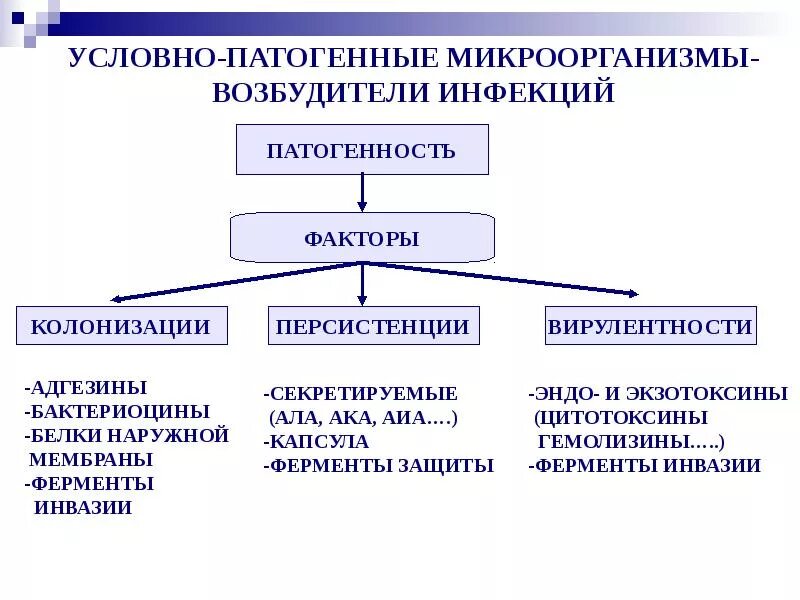 УСЛОВНО-ПАТОГЕННЫЕ МИКРООРГАНИЗМЫ-ВОЗБУДИТЕЛИ ИНФЕКЦИЙ

ПАТОГЕННОСТЬ

ФАКТОРЫ

КОЛОНИЗАЦИИ

ПЕРСИСТЕНЦИИ

ВИРУЛЕНТНОСТИ

-АДГЕЗИНЫ
-БАКТЕРИОЦИНЫ
-БЕЛКИ НАРУЖНОЙ МЕМБРАНЫ
-ФЕРМЕНТЫ ИНВАЗИИ

-СЕКРЕТИРУЕМЫЕ (АЛА, АКА, АИА….)
-КАПСУЛА
-ФЕРМЕНТЫ ЗАЩИТЫ

-ЭНДО- И ЭКЗОТОКСИНЫ (ЦИТОТОКСИНЫ ГЕМОЛИЗИНЫ…..)
-ФЕРМЕНТЫ ИНВАЗИИ